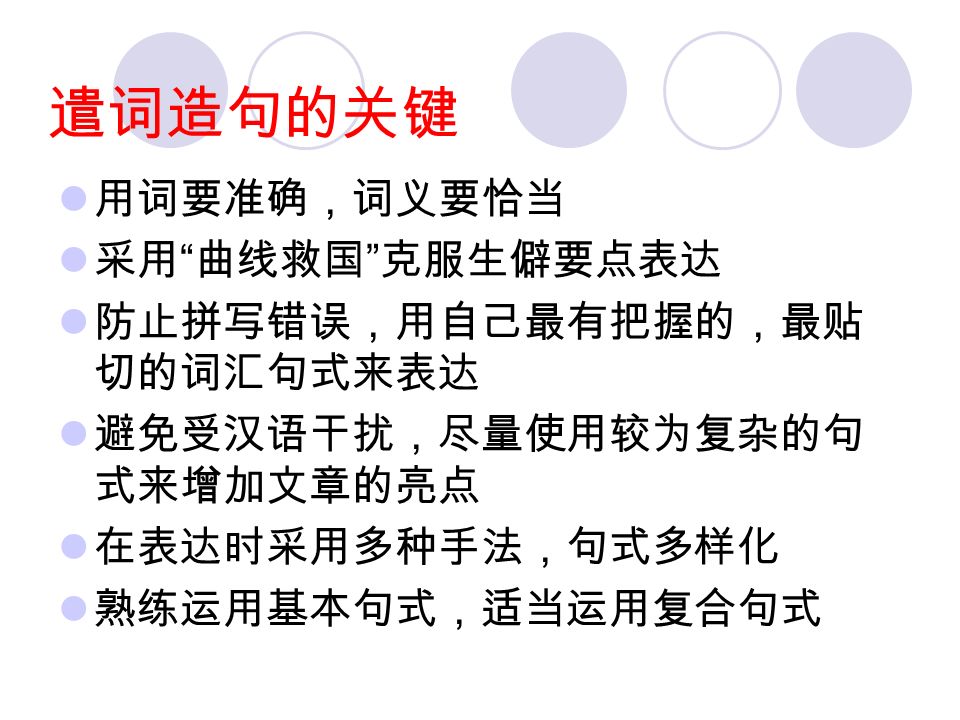 遣词造句的关键

用词要准确，词义要恰当

采用“曲线救国”克服生僻要点表达

防止拼写错误，用自己最有把握的，最贴切的词汇句式来表达

避免受汉语干扰，尽量使用较为复杂的句式来增加文章的亮点

在表达时采用多种手法，句式多样化

熟练运用基本句式，适当运用复合句式